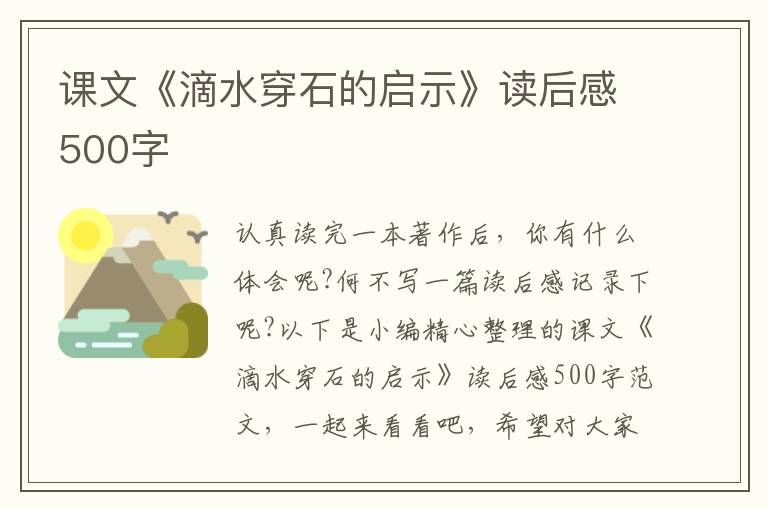 课文《滴水穿石的启示》读后感500字

认真读完一本著作后，你有什么体会呢?何不写一篇读后感记录下呢?以下是小编精心整理的课文《滴水穿石的启示》读后感500字范文，一起来看看吧，希望对大家